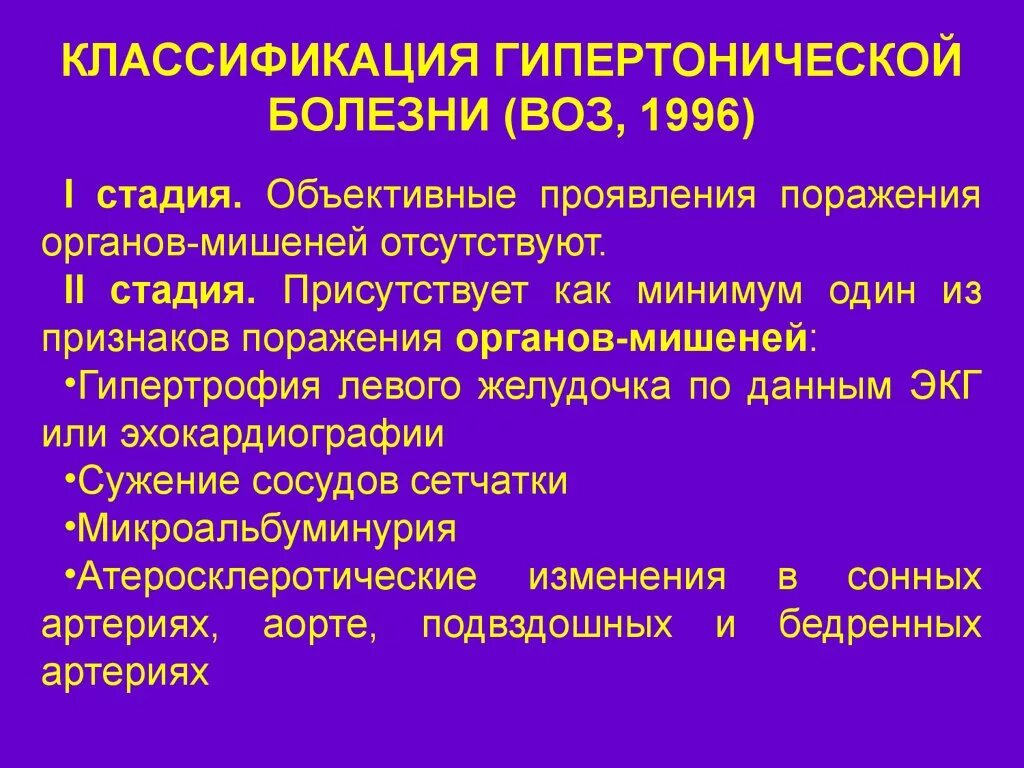 КЛАССИФИКАЦИЯ ГИПЕРТОНИЧЕСКОЙ БОЛЕЗНИ (ВОЗ, 1996)

I стадия. Объективные проявления поражения органов-мишеней отсутствуют.

II стадия. Присутствует как минимум один из признаков поражения органов-мишеней:

•Гипертрофия левого желудочка по данным ЭКГ или эхокардиографии

•Сужение сосудов сетчатки

•Микроальбуминурия

•Атеросклеротические изменения в сонных артериях, аорте, подвздошных и бедренных артериях